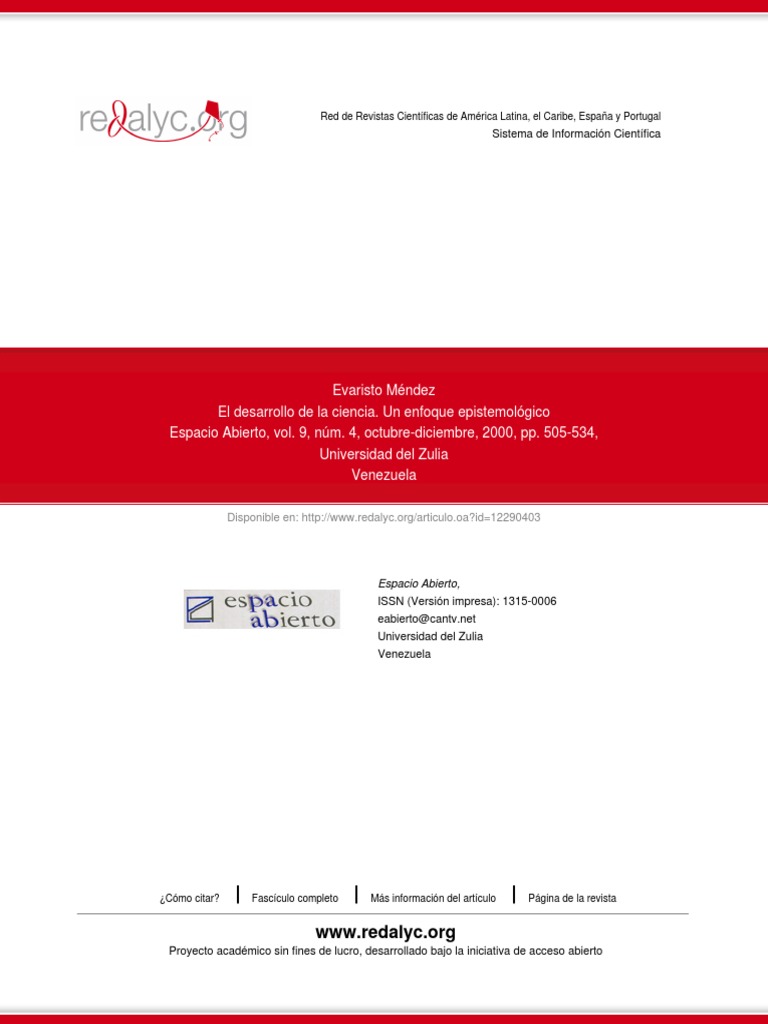 redalyc.org

Red de Revistas Científicas de América Latina, el Caribe, España y Portugal
Sistema de Información Científica

Evaristo Méndez
El desarrollo de la ciencia. Un enfoque epistemológico
Espacio Abierto, vol. 9, núm. 4, octubre-diciembre, 2000, pp. 505-534,
Universidad del Zulia
Venezuela

Disponible en: http://www.redalyc.org/articulo.oa?id=12290403

espacio abierto

Espacio Abierto,
ISSN (Versión impresa): 1315-0006
eabierto@cantv.net
Universidad del Zulia
Venezuela

¿Cómo citar? | Fascículo completo | Más información del artículo | Página de la revista

www.redalyc.org
Proyecto académico sin fines de lucro, desarrollado bajo la iniciativa de acceso abierto